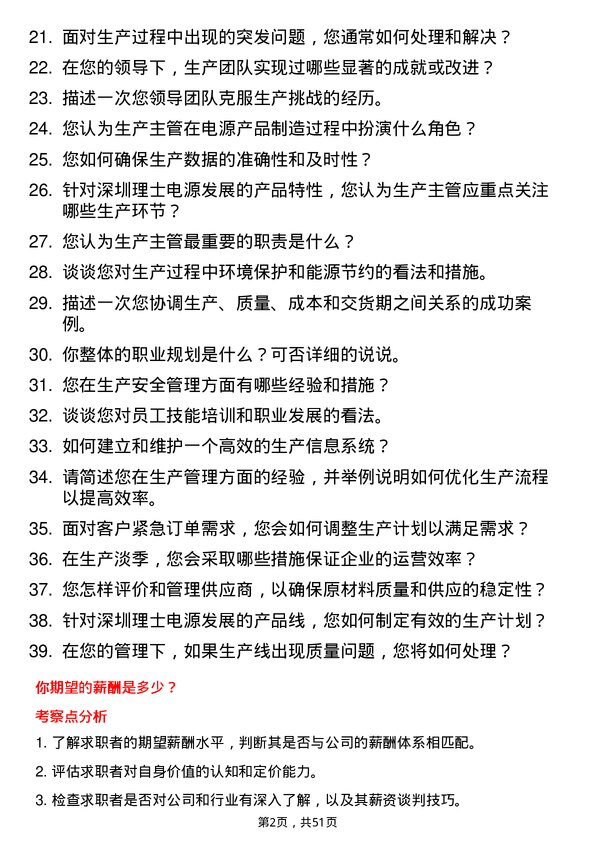 21. 面对生产过程中出现的突发问题，您通常如何处理和解决？

22. 在您的领导下，生产团队实现过哪些显著的成就或改进？

23. 描述一次您领导团队克服生产挑战的经历。

24. 您认为生产主管在电源产品制造过程中扮演什么角色？

25. 您如何确保生产数据的准确性和及时性？

26. 针对深圳理士电源发展的产品特性，您认为生产主管应重点关注哪些生产环节？

27. 您认为生产主管最重要的职责是什么？

28. 谈谈您对生产过程中环境保护和能源节约的看法和措施。

29. 描述一次您协调生产、质量、成本和交货期之间关系的成功案例。

30. 你整体的职业规划是什么？可否详细的说说。

31. 您在生产安全管理方面有哪些经验和措施？

32. 谈谈您对员工技能培训和职业发展的看法。

33. 如何建立和维护一个高效的生产信息系统？

34. 请简述您在生产管理方面的经验，并举例说明如何优化生产流程以提高效率。

35. 面对客户紧急订单需求，您会如何调整生产计划以满足需求？

36. 在生产淡季，您会采取哪些措施保证企业的运营效率？

37. 您怎样评价和管理供应商，以确保原材料质量和供应的稳定性？

38. 针对深圳理士电源发展的产品线，您如何制定有效的生产计划？

39. 在您的管理下，如果生产线出现质量问题，您将如何处理？

你期望的薪酬是多少？

考察点分析

1. 了解求职者的期望薪酬水平，判断其是否与公司的薪酬体系相匹配。

2. 评估求职者对自身价值的认知和定价能力。

3. 检查求职者是否对公司和行业有深入了解，以及其薪资谈判技巧。

第2页，共51页